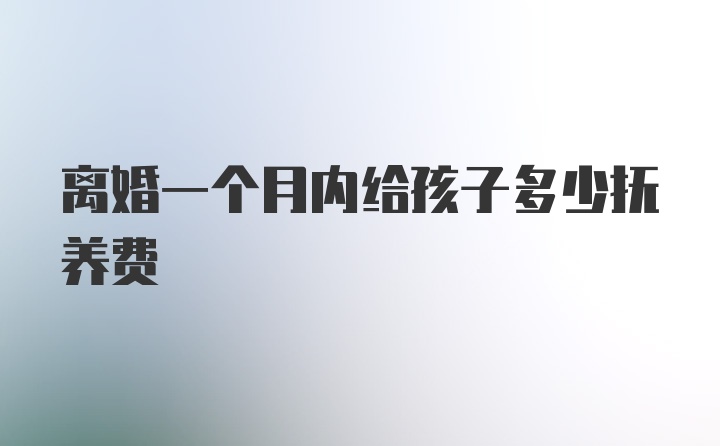 离婚一个月内给孩子多少抚养费